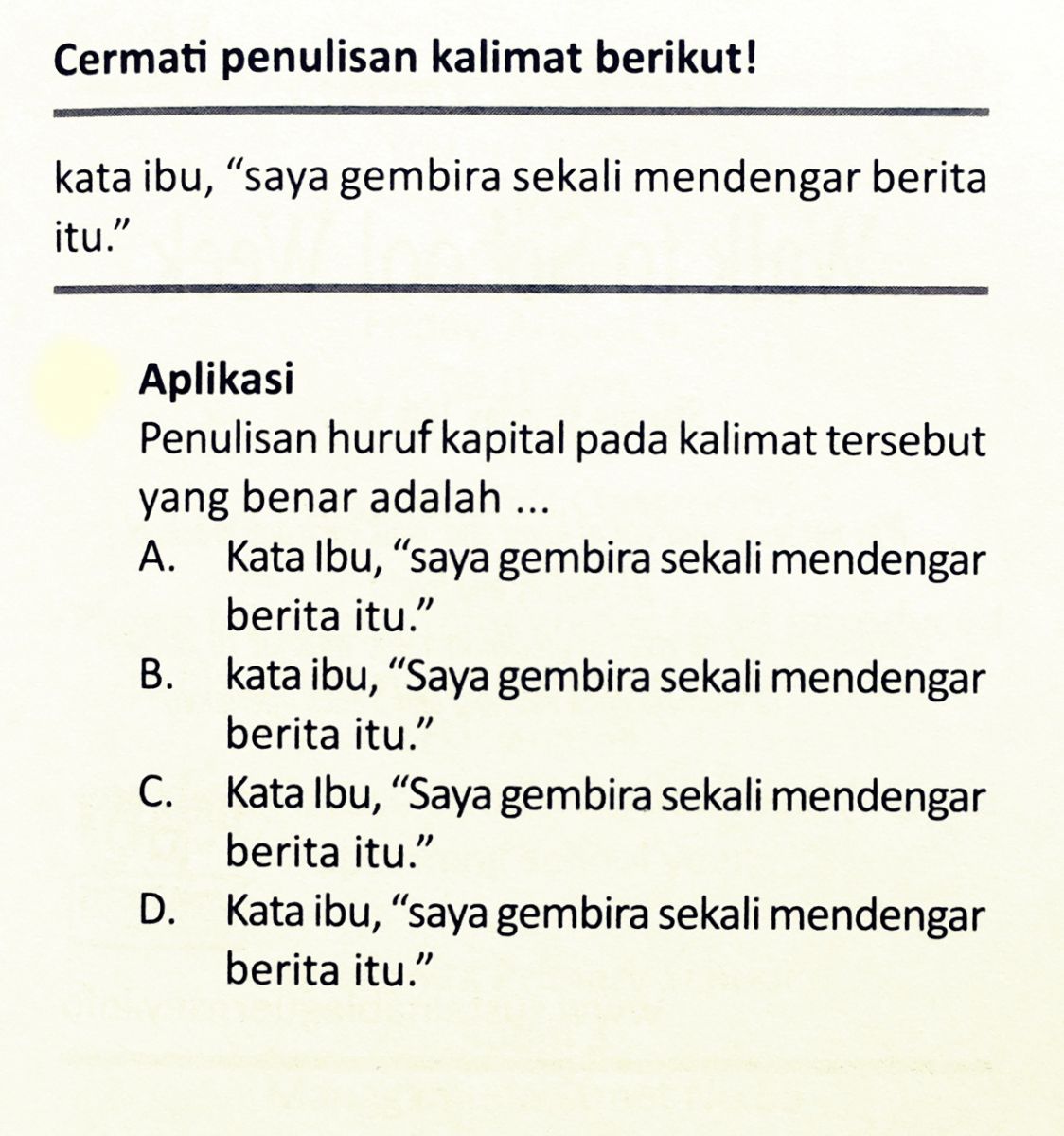 Cermati penulisan kalimat berikut!

kata ibu, “saya gembira sekali mendengar berita itu.”

Aplikasi

Penulisan huruf kapital pada kalimat tersebut yang benar adalah ...

A. Kata Ibu, “saya gembira sekali mendengar berita itu.”

B. kata ibu, “Saya gembira sekali mendengar berita itu.”

C. Kata Ibu, “Saya gembira sekali mendengar berita itu.”

D. Kata ibu, “saya gembira sekali mendengar berita itu.”